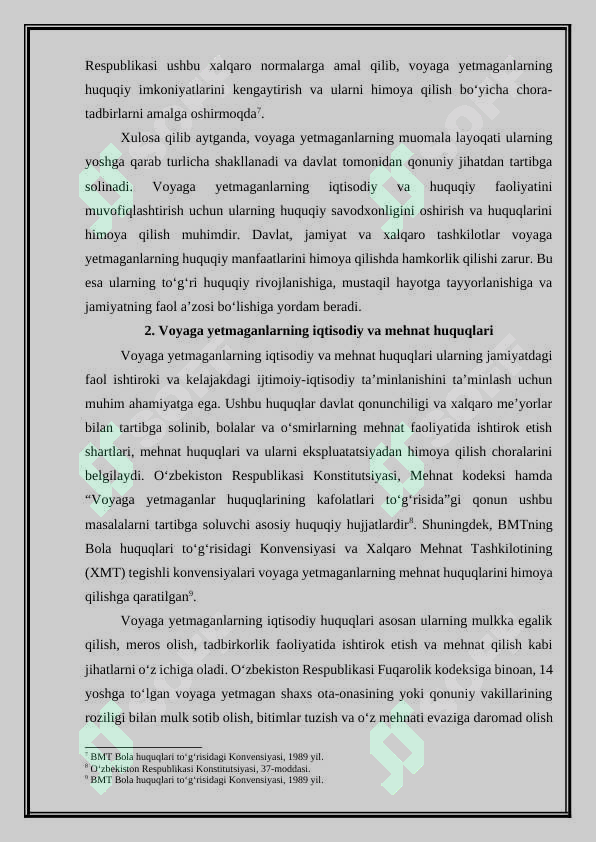 Respublikasi ushbu xalqaro normalarga amal qilib, voyaga yetmaganlarning huquqiy imkoniyatlarini kengaytirish va ularni himoya qilish bo'yicha chora-tadbirlarni amalga oshirmoqda$^{7}$.

Xulosa qilib aytganda, voyaga yetmaganlarning muomala layoqati ularning yoshga qarab turlicha shakllanadi va davlat tomonidan qonuniy jihatdan tartibga solinadi. Voyaga yetmaganlarning iqtisodiy va huquqiy faoliyatini muvofiqlashtirish uchun ularning huquqiy savodxonligini oshirish va huquqlarini himoya qilish muhimdir. Davlat, jamiyat va xalqaro tashkilotlar voyaga yetmaganlarning huquqiy manfaatlarini himoya qilishda hamkorlik qilishi zarur. Bu esa ularning to'g'ri huquqiy rivojlanishiga, mustaqil hayotga tayyorlanishiga va jamiyatning faol a'zosi bo'lishiga yordam beradi.

2. Voyaga yetmaganlarning iqtisodiy va mehnat huquqlari

Voyaga yetmaganlarning iqtisodiy va mehnat huquqlari ularning jamiyatdagi faol ishtiroki va kelajakdagi ijtimoiy-iqtisodiy ta'minlanishini ta'minlash uchun muhim ahamiyatga ega. Ushbu huquqlar davlat qonunchiligi va xalqaro me'yorlar bilan tartibga solinib, bolalar va o'smirlarning mehnat faoliyatida ishtirok etish shartlari, mehnat huquqlari va ularni ekspluatatsiyadan himoya qilish choralarini belgilaydi. O'zbekiston Respublikasi Konstitutsiyasi, Mehnat kodeksi hamda "Voyaga yetmaganlar huquqlarining kafolatlari to'g'risida"gi qonun ushbu masalalarni tartibga soluvchi asosiy huquqiy hujjatlardir$^{8}$. Shuningdek, BMTning Bola huquqlari to'g'risidagi Konvensiyasi va Xalqaro Mehnat Tashkilotining (XMT) tegishli konvensiyalari voyaga yetmaganlarning mehnat huquqlarini himoya qilishga qaratilgan$^{9}$.

Voyaga yetmaganlarning iqtisodiy huquqlari asosan ularning mulkka egalik qilish, meros olish, tadbirkorlik faoliyatida ishtirok etish va mehnat qilish kabi jihatlarni o'z ichiga oladi. O'zbekiston Respublikasi Fuqarolik kodeksiga binoan, 14 yoshga to'lgan voyaga yetmagan shaxs ota-onasining yoki qonuniy vakillarining roziligi bilan mulk sotib olish, bitimlar tuzish va o'z mehnati evaziga daromad olish

$^{7}$ BMT Bola huquqlari to'g'risidagi Konvensiyasi, 1989 yil.
$^{8}$ O'zbekiston Respublikasi Konstitutsiyasi, 37-moddasi.
$^{9}$ BMT Bola huquqlari to'g'risidagi Konvensiyasi, 1989 yil.